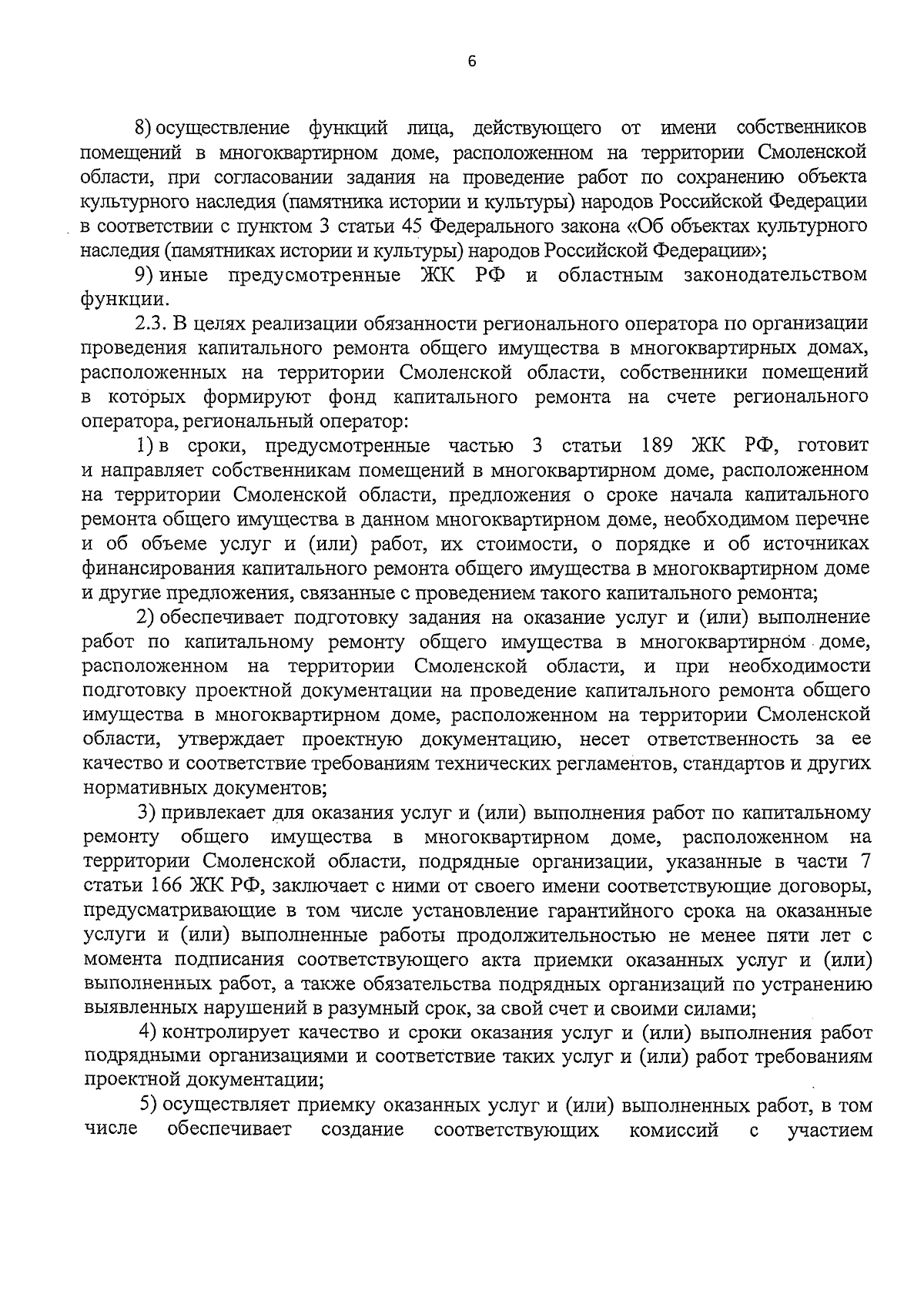 6

8) осуществление функций лица, действующего от имени собственников помещений в многоквартирном доме, расположенном на территории Смоленской области, при согласовании задания на проведение работ по сохранению объекта культурного наследия (памятника истории и культуры) народов Российской Федерации в соответствии с пунктом 3 статьи 45 Федерального закона «Об объектах культурного наследия (памятниках истории и культуры) народов Российской Федерации»;

9) иные предусмотренные ЖК РФ и областным законодательством функции.

2.3. В целях реализации обязанности регионального оператора по организации проведения капитального ремонта общего имущества в многоквартирных домах, расположенных на территории Смоленской области, собственники помещений в которых формируют фонд капитального ремонта на счете регионального оператора, региональный оператор:

1) в сроки, предусмотренные частью 3 статьи 189 ЖК РФ, готовит и направляет собственникам помещений в многоквартирном доме, расположенном на территории Смоленской области, предложения о сроке начала капитального ремонта общего имущества в данном многоквартирном доме, необходимом перечне и об объеме услуг и (или) работ, их стоимости, о порядке и об источниках финансирования капитального ремонта общего имущества в многоквартирном доме и другие предложения, связанные с проведением такого капитального ремонта;

2) обеспечивает подготовку задания на оказание услуг и (или) выполнение работ по капитальному ремонту общего имущества в многоквартирном доме, расположенном на территории Смоленской области, и при необходимости подготовку проектной документации на проведение капитального ремонта общего имущества в многоквартирном доме, расположенном на территории Смоленской области, утверждает проектную документацию, несет ответственность за ее качество и соответствие требованиям технических регламентов, стандартов и других нормативных документов;

3) привлекает для оказания услуг и (или) выполнения работ по капитальному ремонту общего имущества в многоквартирном доме, расположенном на территории Смоленской области, подрядные организации, указанные в части 7 статьи 166 ЖК РФ, заключает с ними от своего имени соответствующие договоры, предусматривающие в том числе установление гарантийного срока на оказанные услуги и (или) выполненные работы продолжительностью не менее пяти лет с момента подписания соответствующего акта приемки оказанных услуг и (или) выполненных работ, а также обязательства подрядных организаций по устранению выявленных нарушений в разумный срок, за свой счет и своими силами;

4) контролирует качество и сроки оказания услуг и (или) выполнения работ подрядными организациями и соответствие таких услуг и (или) работ требованиям проектной документации;

5) осуществляет приемку оказанных услуг и (или) выполненных работ, в том числе обеспечивает создание соответствующих комиссий с участием